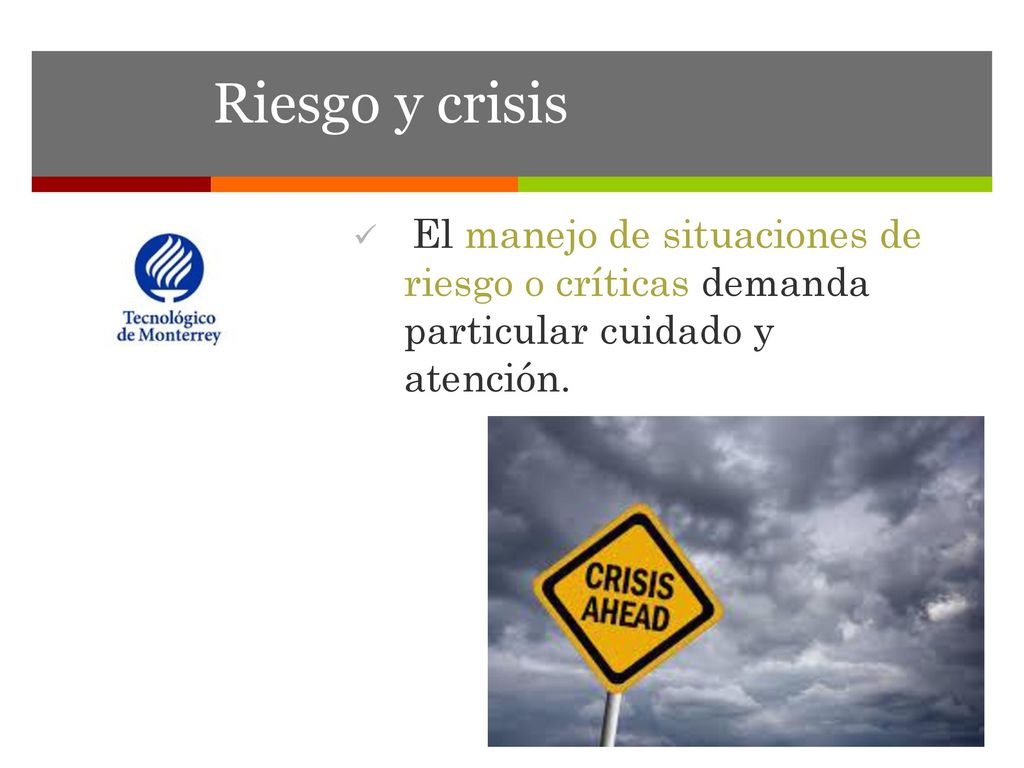 Riesgo y crisis

Tecnológico de Monterrey

✓ El manejo de situaciones de riesgo o críticas demanda particular cuidado y atención.

CRISIS AHEAD